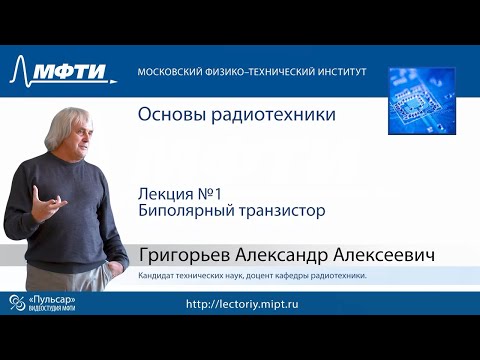 МФТИ

МОСКОВСКИЙ ФИЗИКО–ТЕХНИЧЕСКИЙ ИНСТИТУТ

Основы радиотехники

Лекция №1
Биполярный транзистор

Григорьев Александр Алексеевич

Кандидат технических наук, доцент кафедры радиотехники.

«Пульсар»
ВИДЕОСТУДИЯ МФТИ

http://lectoriy.mipt.ru